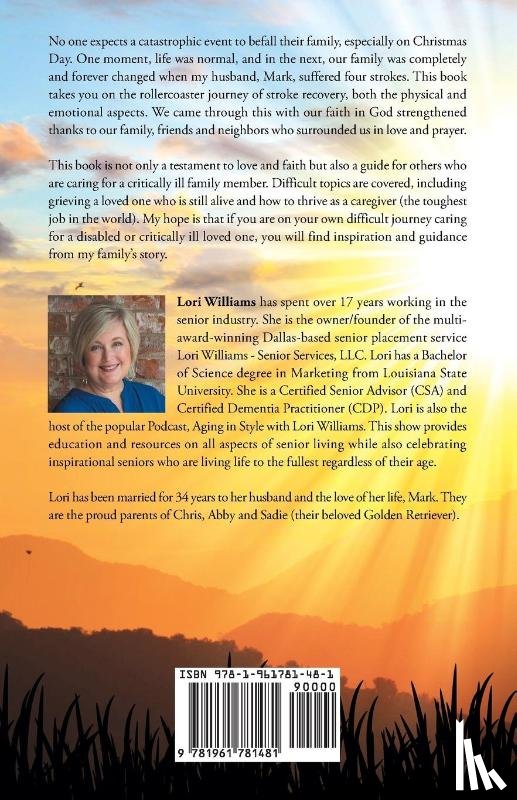 No one expects a catastrophic event to befall their family, especially on Christmas Day. One moment, life was normal, and in the next, our family was completely and forever changed when my husband, Mark, suffered four strokes. This book takes you on the rollercoaster journey of stroke recovery, both the physical and emotional aspects. We came through this with our faith in God strengthened thanks to our family, friends and neighbors who surrounded us in love and prayer.

This book is not only a testament to love and faith but also a guide for others who are caring for a critically ill family member. Difficult topics are covered, including grieving a loved one who is still alive and how to thrive as a caregiver (the toughest job in the world). My hope is that if you are on your own difficult journey caring for a disabled or critically ill loved one, you will find inspiration and guidance from my family's story.

Lori Williams has spent over 17 years working in the senior industry. She is the owner/founder of the multi-award-winning Dallas-based senior placement service Lori Williams - Senior Services, LLC. Lori has a Bachelor of Science degree in Marketing from Louisiana State University. She is a Certified Senior Advisor (CSA) and Certified Dementia Practitioner (CDP). Lori is also the host of the popular Podcast, Aging in Style with Lori Williams. This show provides education and resources on all aspects of senior living while also celebrating inspirational seniors who are living life to the fullest regardless of their age.

Lori has been married for 34 years to her husband and the love of her life, Mark. They are the proud parents of Chris, Abby and Sadie (their beloved Golden Retriever).

ISBN 978-1-961781-48-1
90000
9 781961 781481